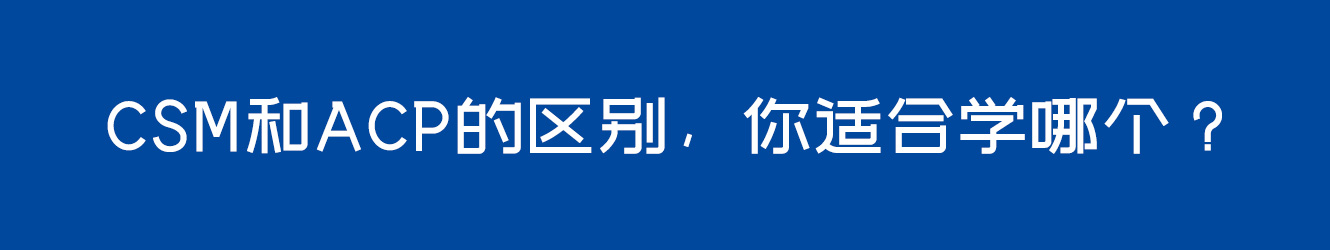 CSM和ACP的区别，你适合学哪个？